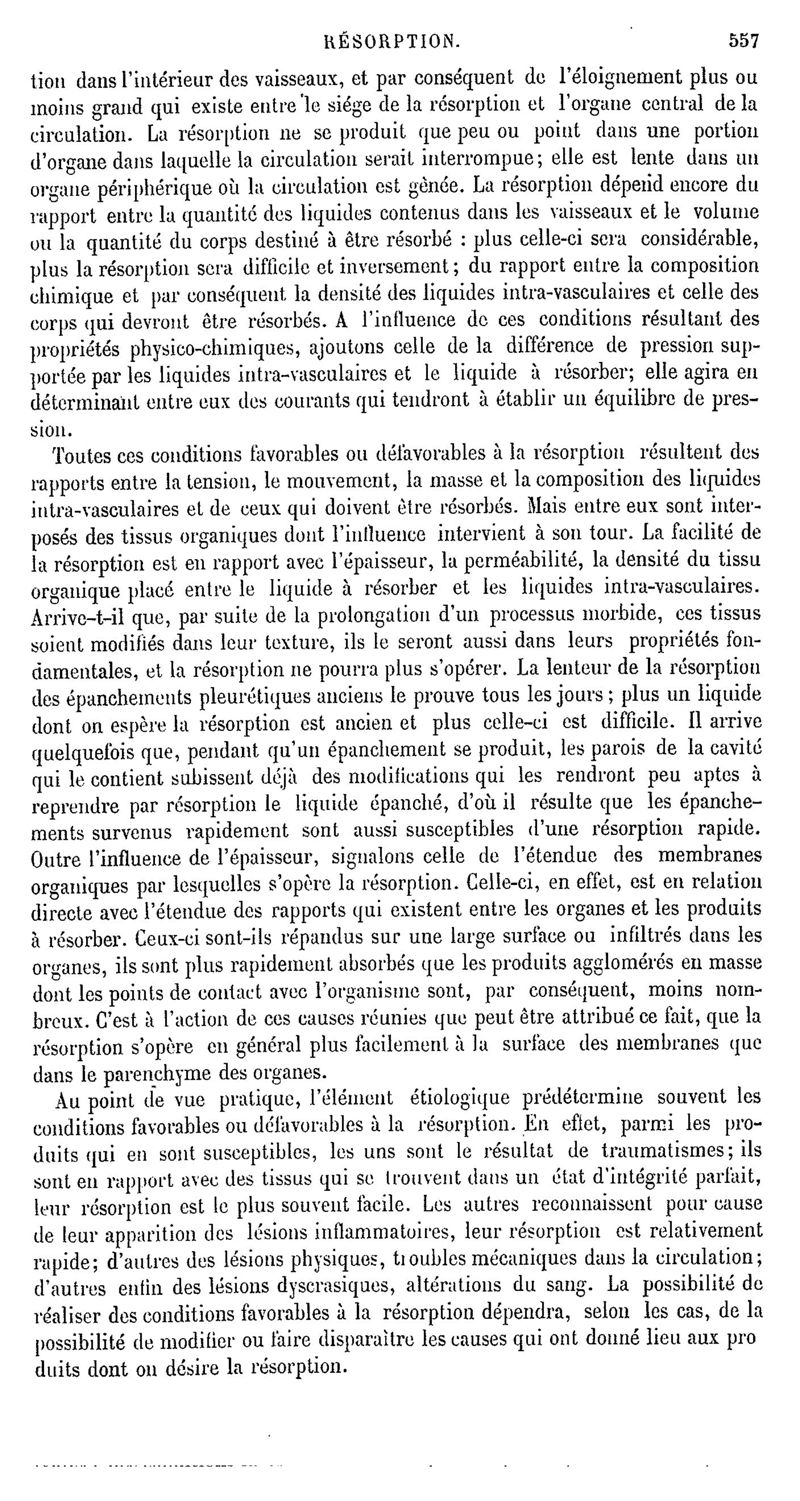 RÉSORPTION. 557

tion dans l'intérieur des vaisseaux, et par conséquent de l'éloignement plus ou moins grand qui existe entre le siége de la résorption et l'organe central de la circulation. La résorption ne se produit que peu ou point dans une portion d'organe dans laquelle la circulation serait interrompue; elle est lente dans un organe périphérique où la circulation est gênée. La résorption dépend encore du rapport entre la quantité des liquides contenus dans les vaisseaux et le volume ou la quantité du corps destiné à être résorbé : plus celle-ci sera considérable, plus la résorption sera difficile et inversement; du rapport entre la composition chimique et par conséquent la densité des liquides intra-vasculaires et celle des corps qui devront être résorbés. A l'influence de ces conditions résultant des propriétés physico-chimiques, ajoutons celle de la différence de pression supportée par les liquides intra-vasculaires et le liquide à résorber; elle agira en déterminant entre eux des courants qui tendront à établir un équilibre de pression.

Toutes ces conditions favorables ou défavorables à la résorption résultent des rapports entre la tension, le mouvement, la masse et la composition des liquides intra-vasculaires et de ceux qui doivent être résorbés. Mais entre eux sont interposés des tissus organiques dont l'influence intervient à son tour. La facilité de la résorption est en rapport avec l'épaisseur, la perméabilité, la densité du tissu organique placé entre le liquide à résorber et les liquides intra-vasculaires. Arrive-t-il que, par suite de la prolongation d'un processus morbide, ces tissus soient modifiés dans leur texture, ils le seront aussi dans leurs propriétés fondamentales, et la résorption ne pourra plus s'opérer. La lenteur de la résorption des épanchements pleurétiques anciens le prouve tous les jours; plus un liquide dont on espère la résorption est ancien et plus celle-ci est difficile. Il arrive quelquefois que, pendant qu'un épanchement se produit, les parois de la cavité qui le contient subissent déjà des modifications qui les rendront peu aptes à reprendre par résorption le liquide épanché, d'où il résulte que les épanchements survenus rapidement sont aussi susceptibles d'une résorption rapide. Outre l'influence de l'épaisseur, signalons celle de l'étendue des membranes organiques par lesquelles s'opère la résorption. Celle-ci, en effet, est en relation directe avec l'étendue des rapports qui existent entre les organes et les produits à résorber. Ceux-ci sont-ils répandus sur une large surface ou infiltrés dans les organes, ils sont plus rapidement absorbés que les produits agglomérés en masse dont les points de contact avec l'organisme sont, par conséquent, moins nombreux. C'est à l'action de ces causes réunies que peut être attribué ce fait, que la résorption s'opère en général plus facilement à la surface des membranes que dans le parenchyme des organes.

Au point de vue pratique, l'élément étiologique prédétermine souvent les conditions favorables ou défavorables à la résorption. En effet, parmi les produits qui en sont susceptibles, les uns sont le résultat de traumatismes; ils sont en rapport avec des tissus qui se trouvent dans un état d'intégrité parfait, leur résorption est le plus souvent facile. Les autres reconnaissent pour cause de leur apparition des lésions inflammatoires, leur résorption est relativement rapide; d'autres des lésions physiques, troubles mécaniques dans la circulation; d'autres enfin des lésions dyscrasiques, altérations du sang. La possibilité de réaliser des conditions favorables à la résorption dépendra, selon les cas, de la possibilité de modifier ou faire disparaître les causes qui ont donné lieu aux pro duits dont on désire la résorption.